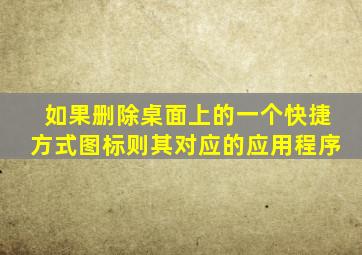 如果删除桌面上的一个快捷方式图标则其对应的应用程序